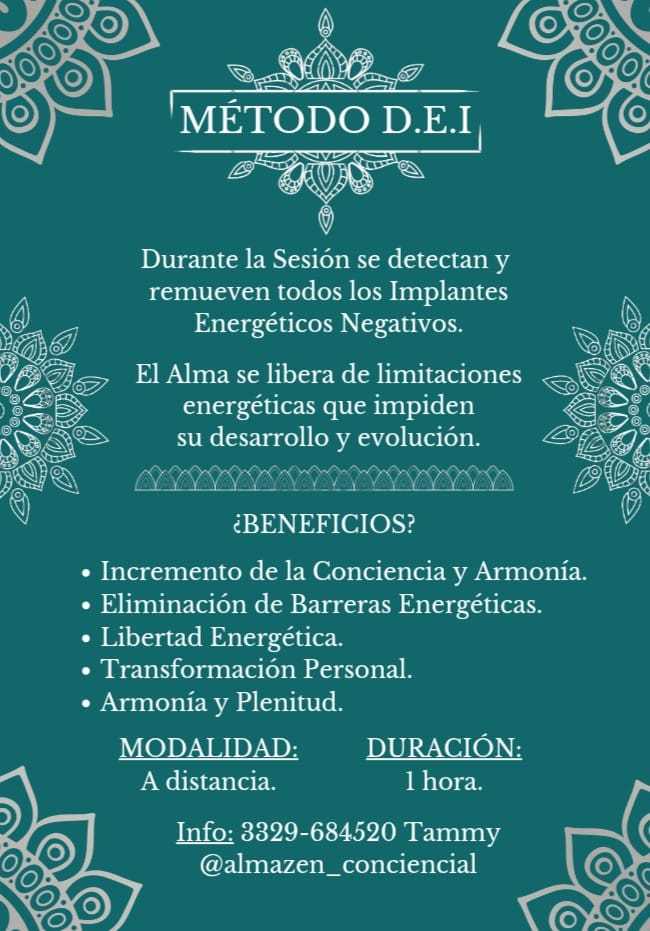 MÉTODO D.E.I

Durante la Sesión se detectan y remueven todos los Implantes Energéticos Negativos.

El Alma se libera de limitaciones energéticas que impiden su desarrollo y evolución.

¿BENEFICIOS?

• Incremento de la Conciencia y Armonía.
• Eliminación de Barreras Energéticas.
• Libertad Energética.
• Transformación Personal.
• Armonía y Plenitud.

MODALIDAD:
A distancia.

DURACIÓN:
1 hora.

Info: 3329-684520 Tammy
@almazen_conciencial